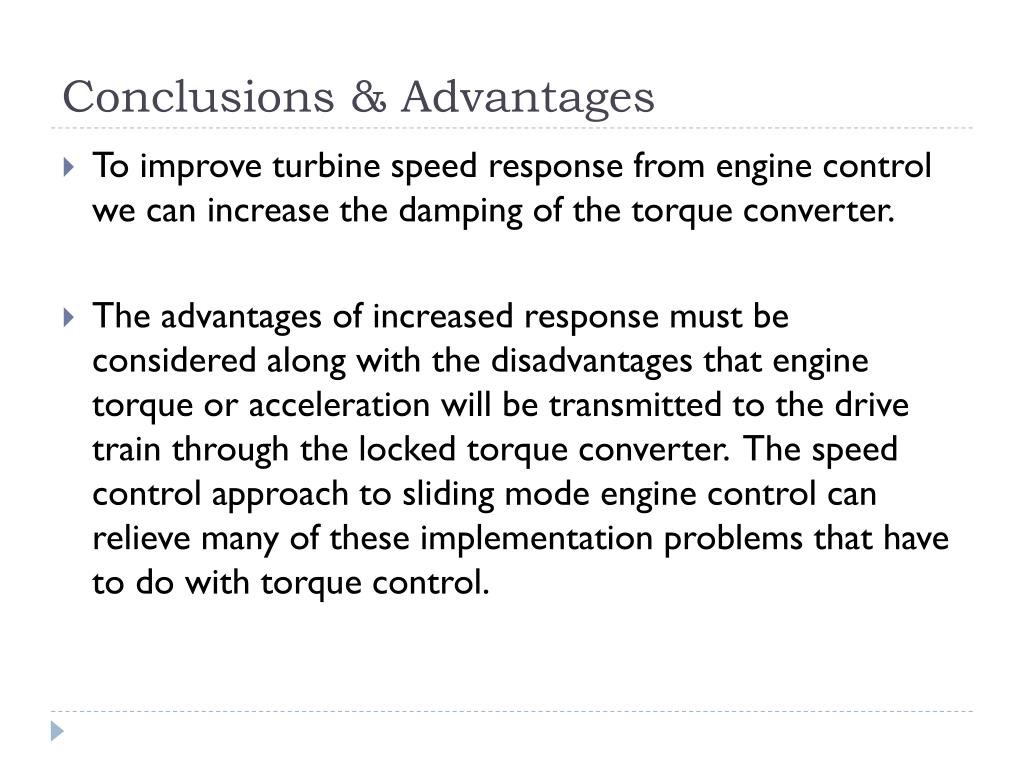 Conclusions & Advantages

To improve turbine speed response from engine control we can increase the damping of the torque converter.

The advantages of increased response must be considered along with the disadvantages that engine torque or acceleration will be transmitted to the drive train through the locked torque converter. The speed control approach to sliding mode engine control can relieve many of these implementation problems that have to do with torque control.